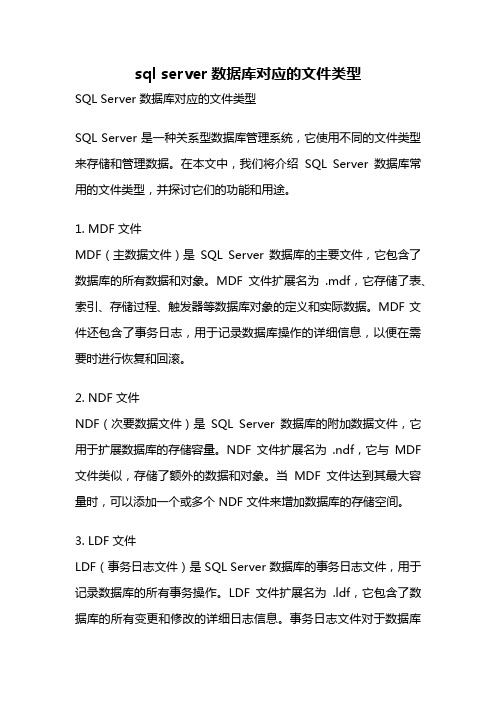 sql server 数据库对应的文件类型

SQL Server 数据库对应的文件类型

SQL Server 是一种关系型数据库管理系统，它使用不同的文件类型来存储和管理数据。在本文中，我们将介绍 SQL Server 数据库常用的文件类型，并探讨它们的功能和用途。

1. MDF 文件
MDF（主数据文件）是 SQL Server 数据库的主要文件，它包含了数据库的所有数据和对象。MDF 文件扩展名为 .mdf，它存储了表、索引、存储过程、触发器等数据库对象的定义和实际数据。MDF 文件还包含了事务日志，用于记录数据库操作的详细信息，以便在需要时进行恢复和回滚。

2. NDF 文件
NDF（次要数据文件）是 SQL Server 数据库的附加数据文件，它用于扩展数据库的存储容量。NDF 文件扩展名为 .ndf，它与 MDF 文件类似，存储了额外的数据和对象。当 MDF 文件达到其最大容量时，可以添加一个或多个 NDF 文件来增加数据库的存储空间。

3. LDF 文件
LDF（事务日志文件）是 SQL Server 数据库的事务日志文件，用于记录数据库的所有事务操作。LDF 文件扩展名为 .ldf，它包含了数据库的所有变更和修改的详细日志信息。事务日志文件对于数据库